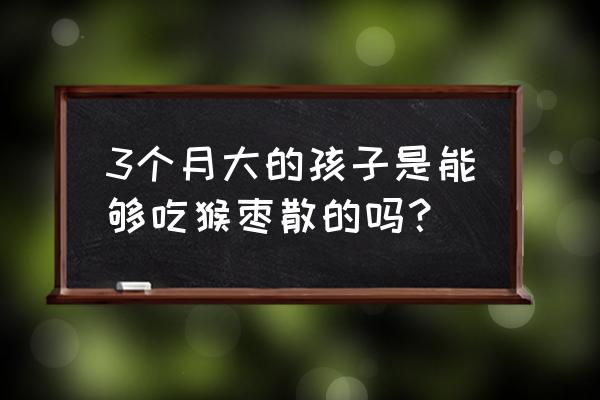 3个月大的孩子是能够吃猴枣散的吗？